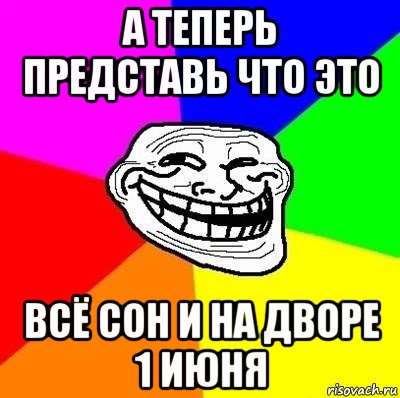 А ТЕПЕРЬ ПРЕДСТАВЬ ЧТО ЭТО

ВСЁ СОН И НА ДВОРЕ 1 ИЮНЯ

risovach.ru